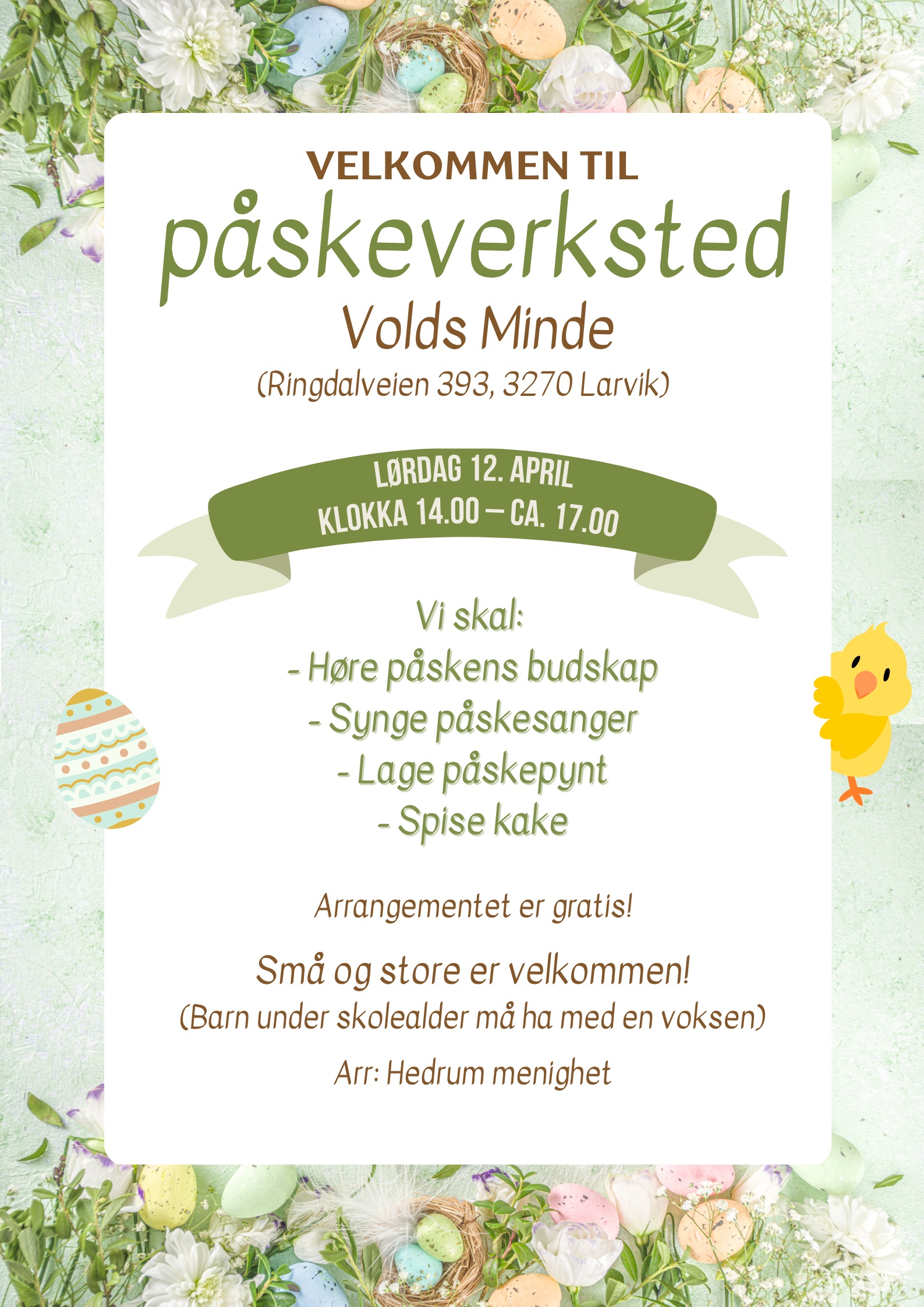 VELKOMMEN TIL
påskeverksted
Volds Minde
(Ringdalveien 393, 3270 Larvik)

LØRDAG 12. APRIL
KLOKKA 14.00 – CA. 17.00

Vi skal:
- Høre påskens budskap
- Synge påskesanger
- Lage påskepynt
- Spise kake

Arrangementet er gratis!

Små og store er velkommen!
(Barn under skolealder må ha med en voksen)

Arr: Hedrum menighet